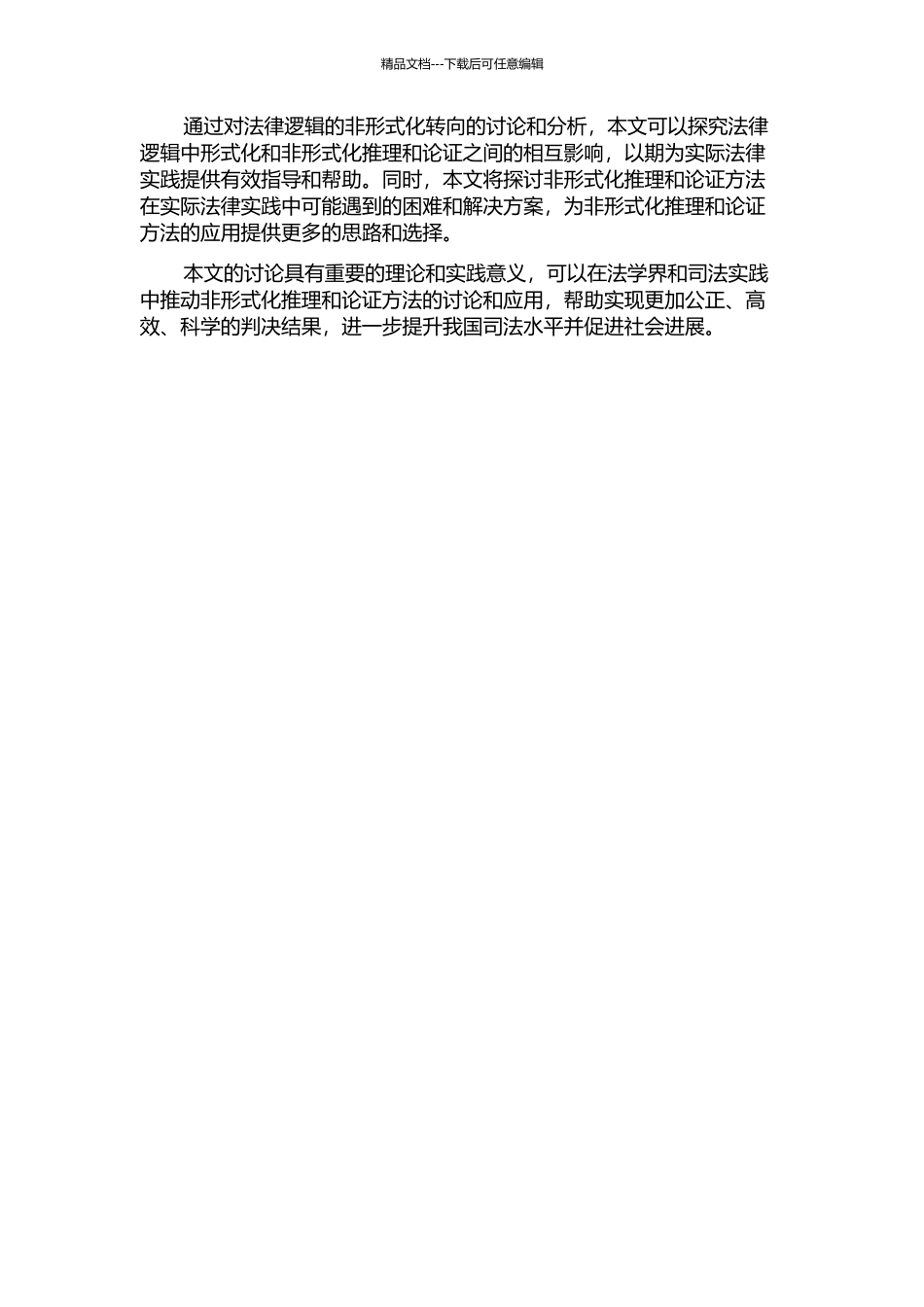 精品文档---下载后可任意编辑

通过对法律逻辑的非形式化转向的讨论和分析，本文可以探究法律逻辑中形式化和非形式化推理和论证之间的相互影响，以期为实际法律实践提供有效指导和帮助。同时，本文将探讨非形式化推理和论证方法在实际法律实践中可能遇到的困难和解决方案，为非形式化推理和论证方法的应用提供更多的思路和选择。

本文的讨论具有重要的理论和实践意义，可以在法学界和司法实践中推动非形式化推理和论证方法的讨论和应用，帮助实现更加公正、高效、科学的判决结果，进一步提升我国司法水平并促进社会进展。